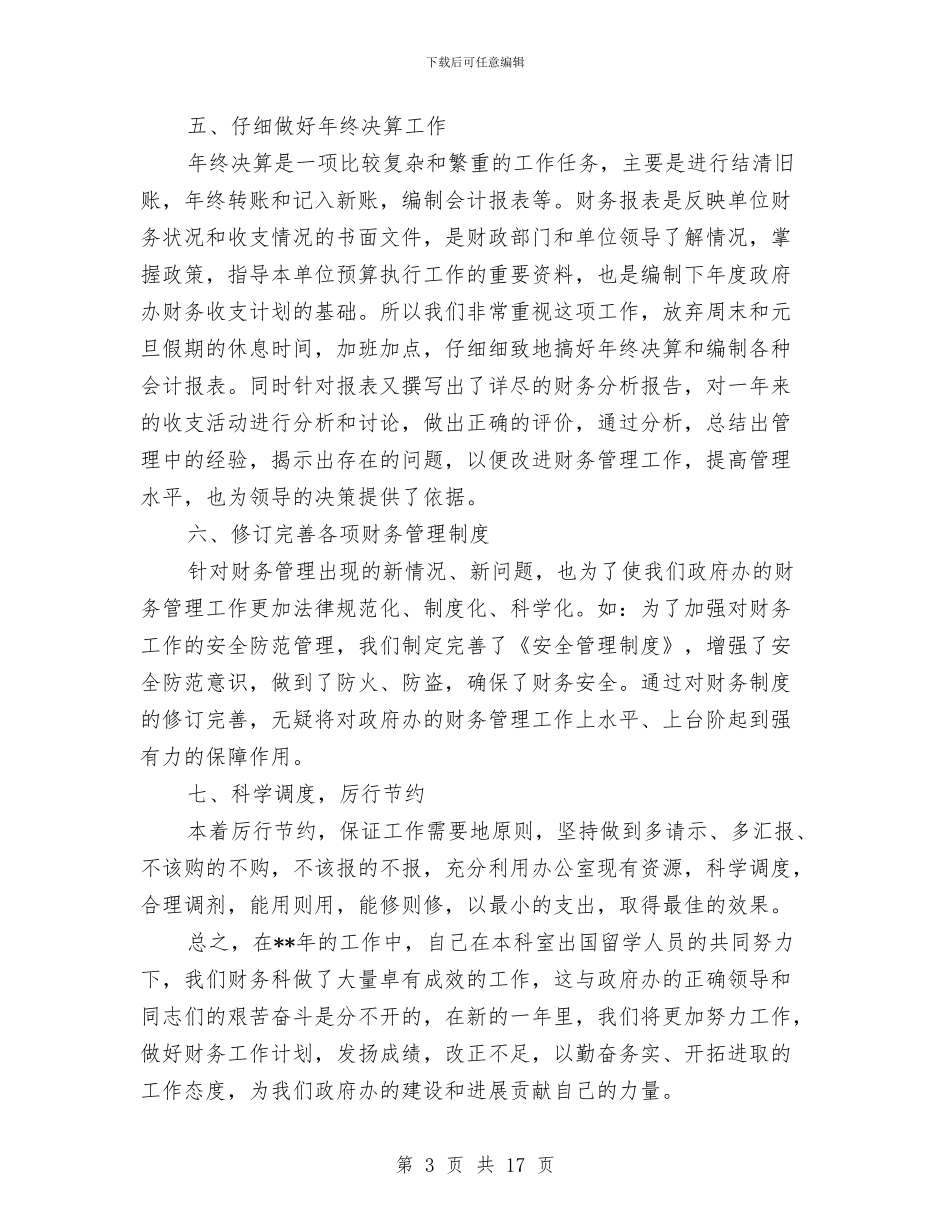 下载后可任意编辑

五、仔细做好年终决算工作

年终决算是一项比较复杂和繁重的工作任务，主要是进行结清旧账，年终转账和记入新账，编制会计报表等。财务报表是反映单位财务状况和收支情况的书面文件，是财政部门和单位领导了解情况，掌握政策，指导本单位预算执行工作的重要资料，也是编制下年度政府办财务收支计划的基础。所以我们非常重视这项工作，放弃周末和元旦假期的休息时间，加班加点，仔细细致地搞好年终决算和编制各种会计报表。同时针对报表又撰写出了详尽的财务分析报告，对一年来的收支活动进行分析和讨论，做出正确的评价，通过分析，总结出管理中的经验，揭示出存在的问题，以便改进财务管理工作，提高管理水平，也为领导的决策提供了依据。

六、修订完善各项财务管理制度

针对财务管理出现的新情况、新问题，也为了使我们政府办的财务管理工作更加法律规范化、制度化、科学化。如：为了加强对财务工作的安全防范管理，我们制定完善了《安全管理制度》，增强了安全防范意识，做到了防火、防盗，确保了财务安全。通过对财务制度的修订完善，无疑将对政府办的财务管理工作上水平、上台阶起到强有力的保障作用。

七、科学调度，厉行节约

本着厉行节约，保证工作需要地原则，坚持做到多请示、多汇报、不该购的不购，不该报的不报，充分利用办公室现有资源，科学调度，合理调剂，能用则用，能修则修，以最小的支出，取得最佳的效果。

总之，在**年的工作中，自己在本科室出国留学人员的共同努力下，我们财务科做了大量卓有成效的工作，这与政府办的正确领导和同志们的艰苦奋斗是分不开的，在新的一年里，我们将更加努力工作，做好财务工作计划，发扬成绩，改正不足，以勤奋务实、开拓进取的工作态度，为我们政府办的建设和进展贡献自己的力量。

第 3 页 共 17 页